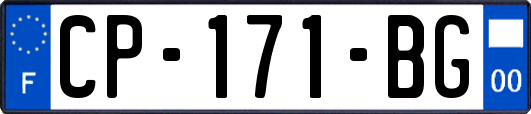 F
CP-171-BG
00